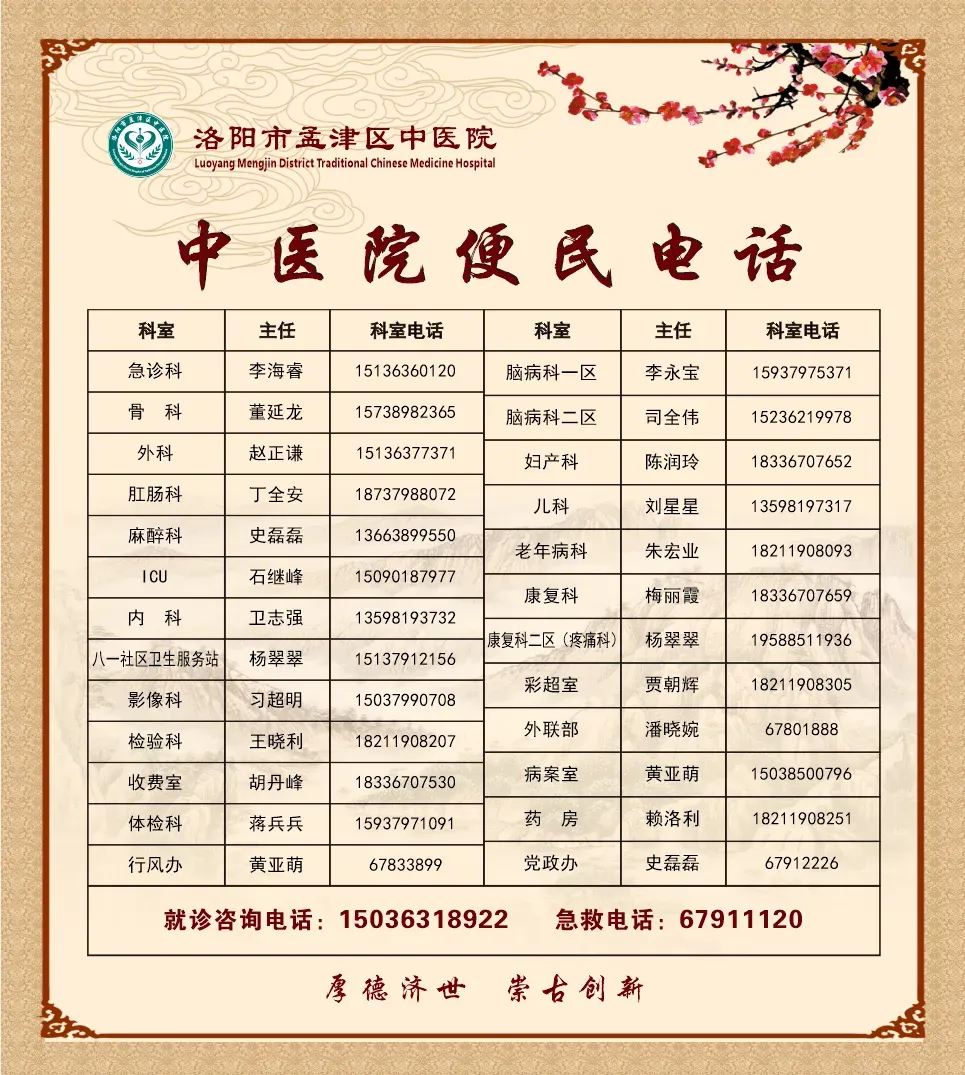 洛阳市孟津区中医院
Luoyang Mengjin District Traditional Chinese Medicine Hospital

中医院便民电话

| 科室 | 主任 | 科室电话 |
|---|---|---|
| 急诊科 | 李海睿 | 15136360120 |
| 骨　科 | 董延龙 | 15738982365 |
| 外科 | 赵正谦 | 15136377371 |
| 肛肠科 | 丁全安 | 18737988072 |
| 麻醉科 | 史磊磊 | 13663899550 |
| ICU | 石继峰 | 15090187977 |
| 内　科 | 卫志强 | 13598193732 |
| 八一社区卫生服务站 | 杨翠翠 | 15137912156 |
| 影像科 | 习超明 | 15037990708 |
| 检验科 | 王晓利 | 18211908207 |
| 收费室 | 胡丹峰 | 18336707530 |
| 体检科 | 蒋兵兵 | 15937971091 |
| 行风办 | 黄亚萌 | 67833899 |

| 科室 | 主任 | 科室电话 |
|---|---|---|
| 脑病科一区 | 李永宝 | 15937975371 |
| 脑病科二区 | 司全伟 | 15236219978 |
| 妇产科 | 陈润玲 | 18336707652 |
| 儿科 | 刘星星 | 13598197317 |
| 老年病科 | 朱宏业 | 18211908093 |
| 康复科 | 梅丽霞 | 18336707659 |
| 康复科二区（疼痛科） | 杨翠翠 | 19588511936 |
| 彩超室 | 贾朝辉 | 18211908305 |
| 外联部 | 潘晓婉 | 67801888 |
| 病案室 | 黄亚萌 | 15038500796 |
| 药　房 | 赖洛利 | 18211908251 |
| 党政办 | 史磊磊 | 67912226 |

就诊咨询电话：15036318922　　急救电话：67911120

厚德济世　崇古创新